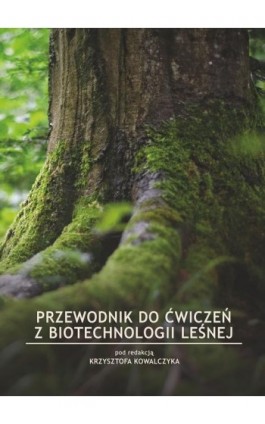 PRZEWODNIK DO ĆWICZEŃ
Z BIOTECHNOLOGII LEŚNEJ

pod redakcją
KRZYSZTOFA KOWALCZYKA